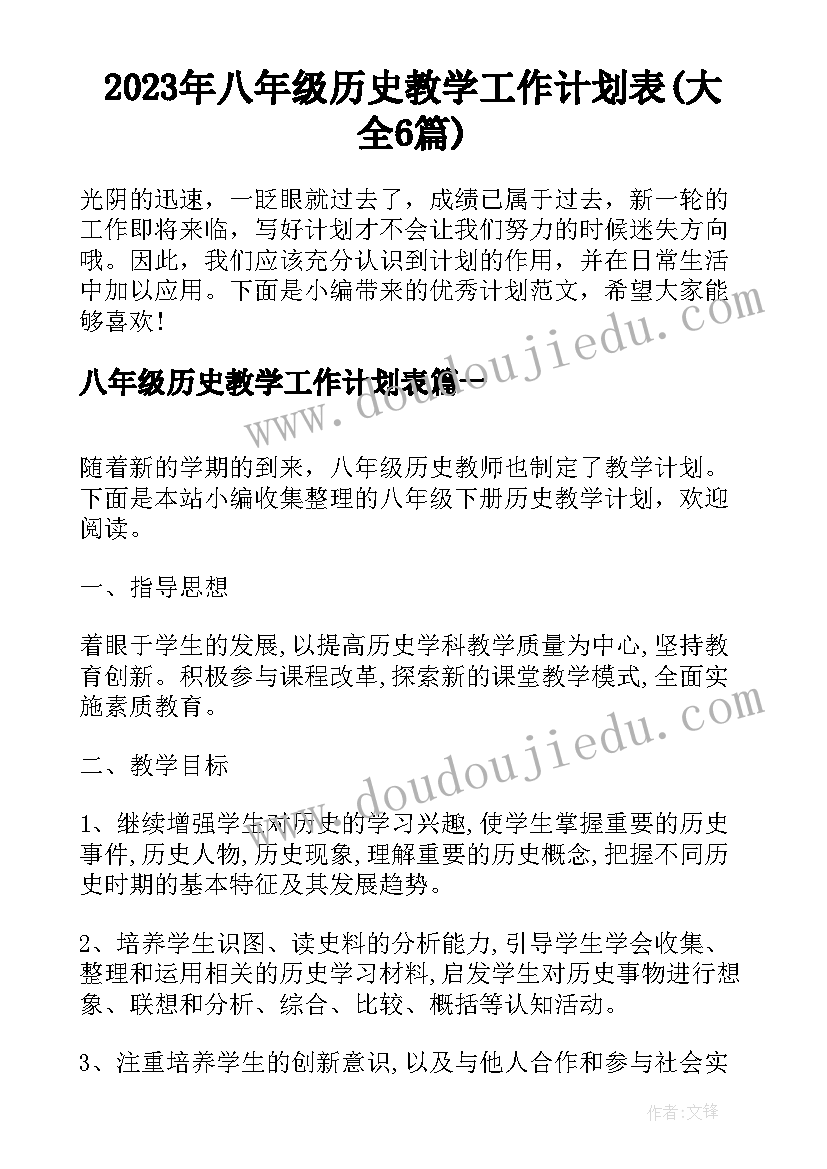 2023年八年级历史教学工作计划表(大全6篇)

光阴的迅速，一眨眼就过去了，成绩已属于过去，新一轮的工作即将来临，写好计划才不会让我们努力的时候迷失方向哦。因此，我们应该充分认识到计划的作用，并在日常生活中加以应用。下面是小编带来的优秀计划范文，希望大家能够喜欢！

八年级历史教学工作计划表篇一

随着新的学期的到来，八年级历史教师也制定了教学计划。下面是本站小编收集整理的八年级下册历史教学计划，欢迎阅读。

一、指导思想

着眼于学生的发展,以提高历史学科教学质量为中心,坚持教育创新。积极参与课程改革,探索新的课堂教学模式,全面实施素质教育。

二、教学目标

1、继续增强学生对历史的学习兴趣,使学生掌握重要的历史事件,历史人物,历史现象,理解重要的历史概念,把握不同历史时期的基本特征及其发展趋势。

2、培养学生识图、读史料的分析能力,引导学生学会收集、整理和运用相关的历史学习材料,启发学生对历史事物进行想象、联想和分析、综合、比较、概括等认知活动。

3、注重培养学生的创新意识,以及与他人合作和参与社会实

www.doudoujiedu.com

www.doudoujiedu.com

作者:文锋